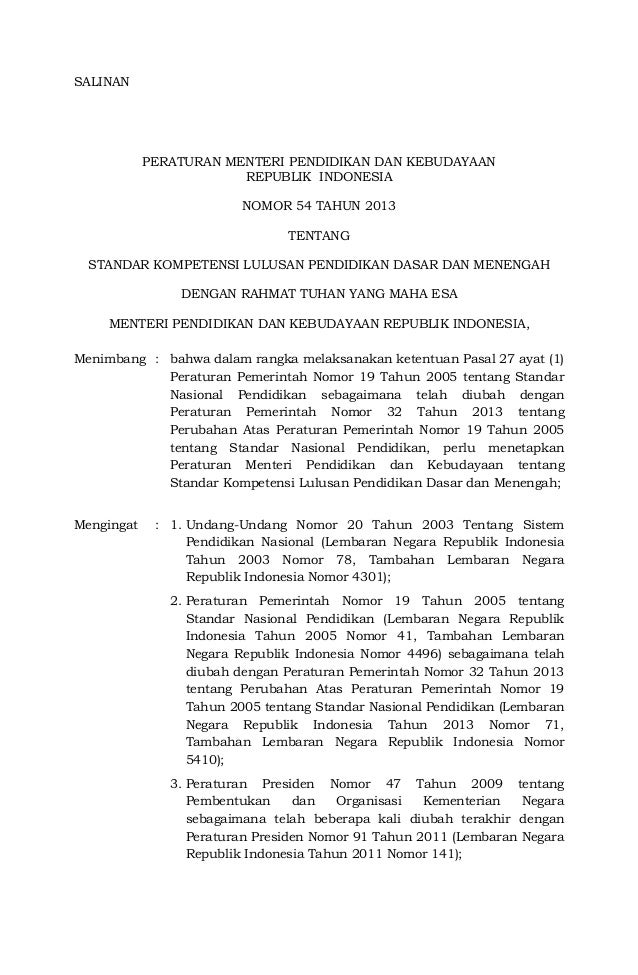 SALINAN

PERATURAN MENTERI PENDIDIKAN DAN KEBUDAYAAN
REPUBLIK INDONESIA

NOMOR 54 TAHUN 2013

TENTANG

STANDAR KOMPETENSI LULUSAN PENDIDIKAN DASAR DAN MENENGAH

DENGAN RAHMAT TUHAN YANG MAHA ESA

MENTERI PENDIDIKAN DAN KEBUDAYAAN REPUBLIK INDONESIA,

Menimbang : bahwa dalam rangka melaksanakan ketentuan Pasal 27 ayat (1) Peraturan Pemerintah Nomor 19 Tahun 2005 tentang Standar Nasional Pendidikan sebagaimana telah diubah dengan Peraturan Pemerintah Nomor 32 Tahun 2013 tentang Perubahan Atas Peraturan Pemerintah Nomor 19 Tahun 2005 tentang Standar Nasional Pendidikan, perlu menetapkan Peraturan Menteri Pendidikan dan Kebudayaan tentang Standar Kompetensi Lulusan Pendidikan Dasar dan Menengah;

Mengingat : 1. Undang-Undang Nomor 20 Tahun 2003 Tentang Sistem Pendidikan Nasional (Lembaran Negara Republik Indonesia Tahun 2003 Nomor 78, Tambahan Lembaran Negara Republik Indonesia Nomor 4301);

2. Peraturan Pemerintah Nomor 19 Tahun 2005 tentang Standar Nasional Pendidikan (Lembaran Negara Republik Indonesia Tahun 2005 Nomor 41, Tambahan Lembaran Negara Republik Indonesia Nomor 4496) sebagaimana telah diubah dengan Peraturan Pemerintah Nomor 32 Tahun 2013 tentang Perubahan Atas Peraturan Pemerintah Nomor 19 Tahun 2005 tentang Standar Nasional Pendidikan (Lembaran Negara Republik Indonesia Tahun 2013 Nomor 71, Tambahan Lembaran Negara Republik Indonesia Nomor 5410);

3. Peraturan Presiden Nomor 47 Tahun 2009 tentang Pembentukan dan Organisasi Kementerian Negara sebagaimana telah beberapa kali diubah terakhir dengan Peraturan Presiden Nomor 91 Tahun 2011 (Lembaran Negara Republik Indonesia Tahun 2011 Nomor 141);